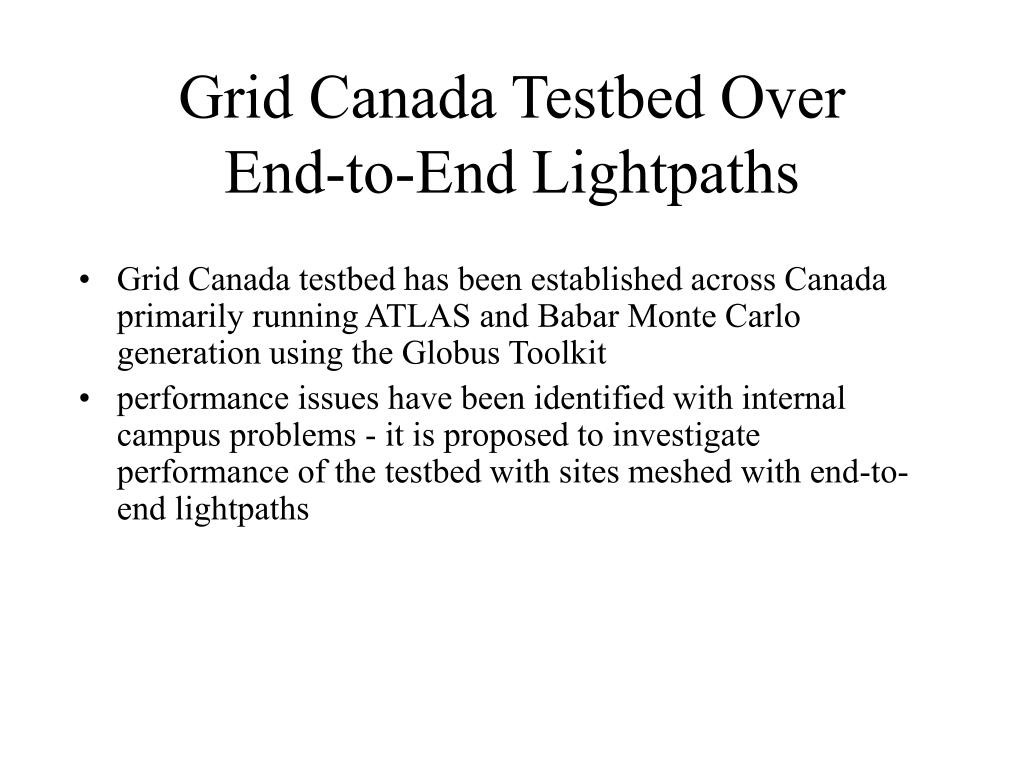 Grid Canada Testbed Over End-to-End Lightpaths

• Grid Canada testbed has been established across Canada primarily running ATLAS and Babar Monte Carlo generation using the Globus Toolkit

• performance issues have been identified with internal campus problems - it is proposed to investigate performance of the testbed with sites meshed with end-to-end lightpaths